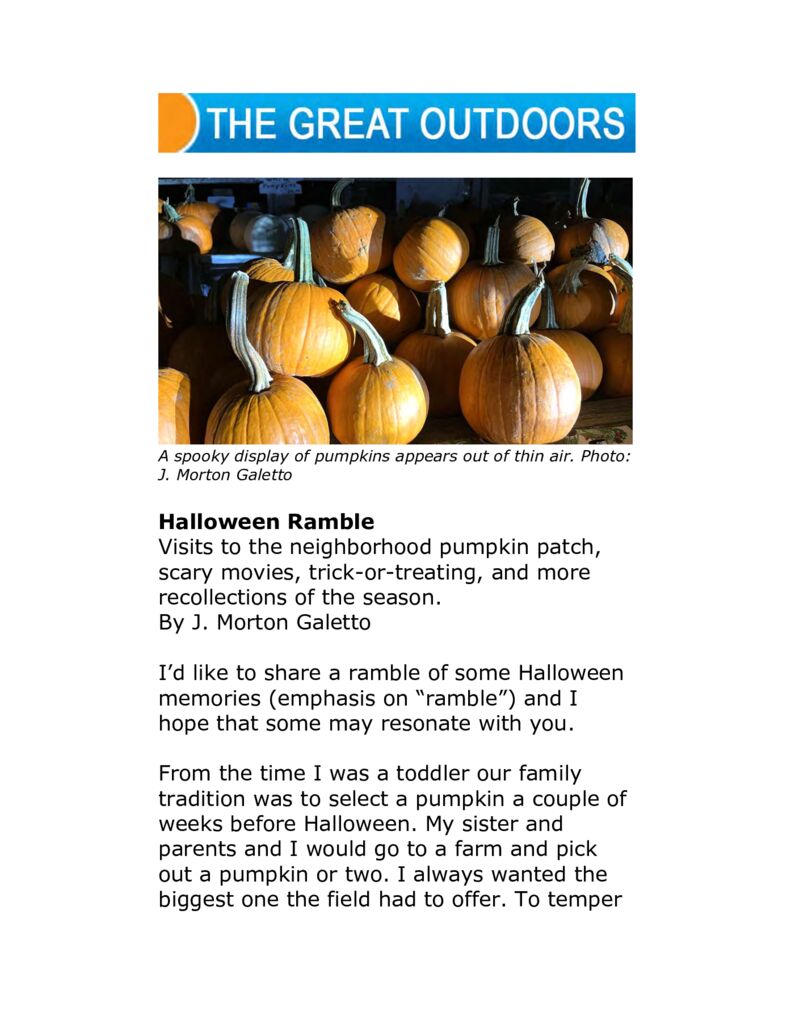 THE GREAT OUTDOORS

A spooky display of pumpkins appears out of thin air. Photo: J. Morton Galetto

Halloween Ramble
Visits to the neighborhood pumpkin patch, scary movies, trick-or-treating, and more recollections of the season.
By J. Morton Galetto

I'd like to share a ramble of some Halloween memories (emphasis on "ramble") and I hope that some may resonate with you.

From the time I was a toddler our family tradition was to select a pumpkin a couple of weeks before Halloween. My sister and parents and I would go to a farm and pick out a pumpkin or two. I always wanted the biggest one the field had to offer. To temper